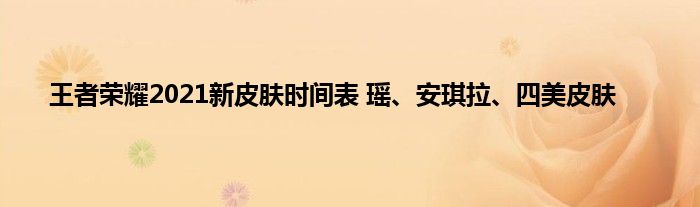 王者荣耀2021新皮肤时间表 瑶、安琪拉、四美皮肤